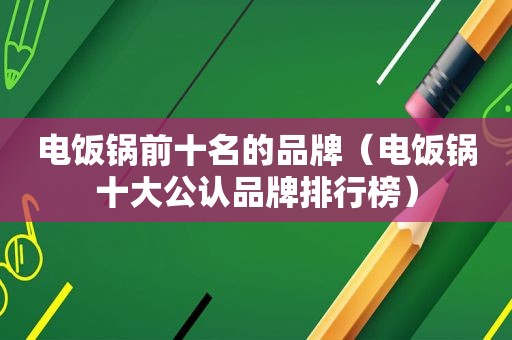 电饭锅前十名的品牌（电饭锅十大公认品牌排行榜）